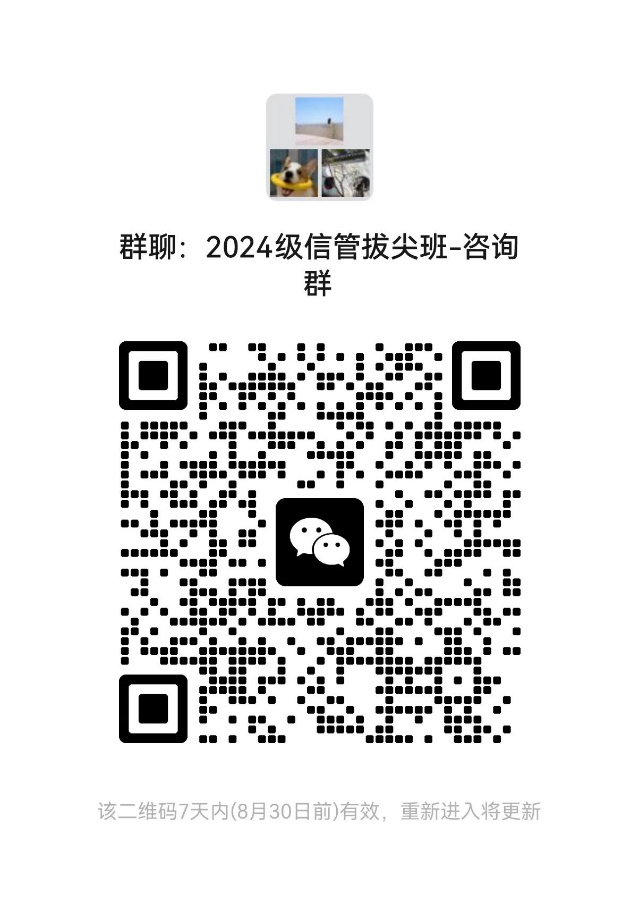 群聊：2024级信管拔尖班-咨询群

该二维码7天内(8月30日前)有效，重新进入将更新